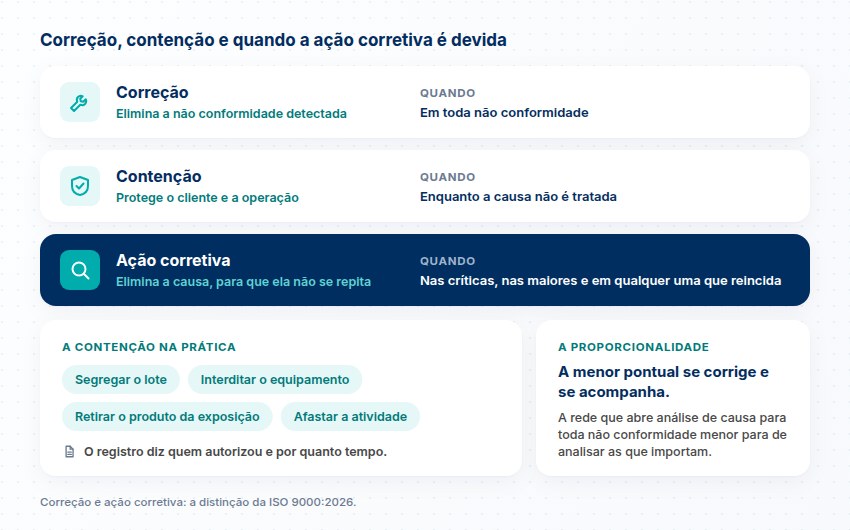 Correção, contenção e quando a ação corretiva é devida

Correção
Elimina a não conformidade detectada
QUANDO
Em toda não conformidade

Contenção
Protege o cliente e a operação
QUANDO
Enquanto a causa não é tratada

Ação corretiva
Elimina a causa, para que ela não se repita
QUANDO
Nas críticas, nas maiores e em qualquer uma que reincida

A CONTENÇÃO NA PRÁTICA
Segregar o lote
Interditar o equipamento
Retirar o produto da exposição
Afastar a atividade
O registro diz quem autorizou e por quanto tempo.

A PROPORCIONALIDADE
A menor pontual se corrige e se acompanha.
A rede que abre análise de causa para toda não conformidade menor para de analisar as que importam.

Correção e ação corretiva: a distinção da ISO 9000:2026.